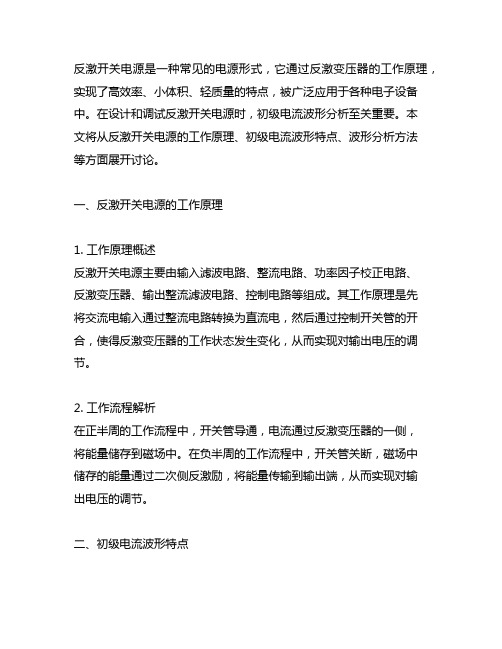 反激开关电源是一种常见的电源形式，它通过反激变压器的工作原理，实现了高效率、小体积、轻质量的特点，被广泛应用于各种电子设备中。在设计和调试反激开关电源时，初级电流波形分析至关重要。本文将从反激开关电源的工作原理、初级电流波形特点、波形分析方法等方面展开讨论。

一、反激开关电源的工作原理

1. 工作原理概述
反激开关电源主要由输入滤波电路、整流电路、功率因子校正电路、反激变压器、输出整流滤波电路、控制电路等组成。其工作原理是先将交流电输入通过整流电路转换为直流电，然后通过控制开关管的开合，使得反激变压器的工作状态发生变化，从而实现对输出电压的调节。

2. 工作流程解析
在正半周的工作流程中，开关管导通，电流通过反激变压器的一侧，将能量储存到磁场中。在负半周的工作流程中，开关管关断，磁场中储存的能量通过二次侧反激励，将能量传输到输出端，从而实现对输出电压的调节。

二、初级电流波形特点